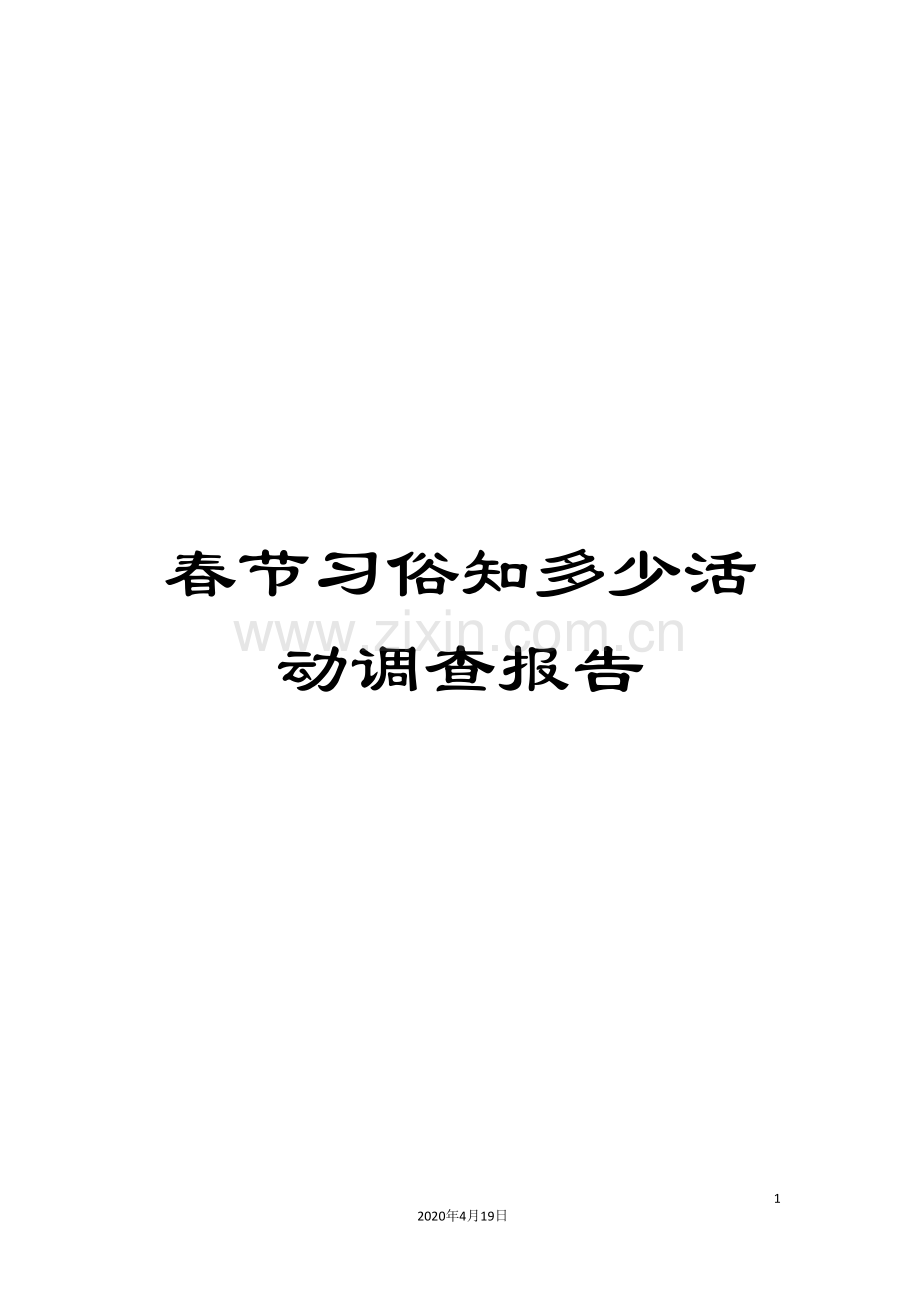 春节习俗知多少活动调查报告

www.zixin.com.cn

1

2020年4月19日